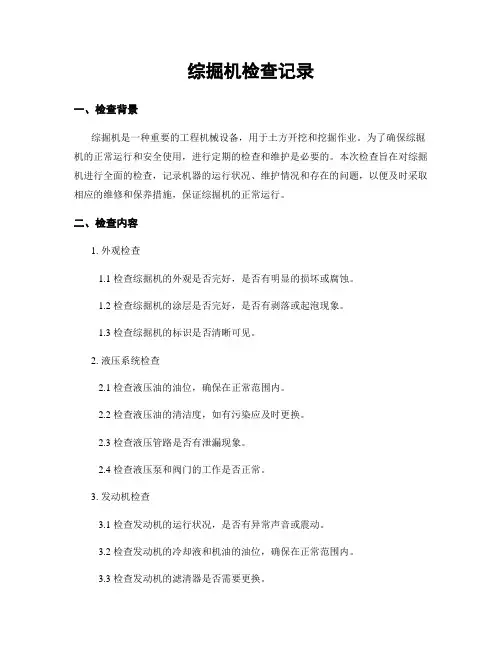 综掘机检查记录

一、检查背景

综掘机是一种重要的工程机械设备，用于土方开挖和挖掘作业。为了确保综掘机的正常运行和安全使用，进行定期的检查和维护是必要的。本次检查旨在对综掘机进行全面的检查，记录机器的运行状况、维护情况和存在的问题，以便及时采取相应的维修和保养措施，保证综掘机的正常运行。

二、检查内容

1. 外观检查

1.1 检查综掘机的外观是否完好，是否有明显的损坏或腐蚀。

1.2 检查综掘机的涂层是否完好，是否有剥落或起泡现象。

1.3 检查综掘机的标识是否清晰可见。

2. 液压系统检查

2.1 检查液压油的油位，确保在正常范围内。

2.2 检查液压油的清洁度，如有污染应及时更换。

2.3 检查液压管路是否有泄漏现象。

2.4 检查液压泵和阀门的工作是否正常。

3. 发动机检查

3.1 检查发动机的运行状况，是否有异常声音或震动。

3.2 检查发动机的冷却液和机油的油位，确保在正常范围内。

3.3 检查发动机的滤清器是否需要更换。